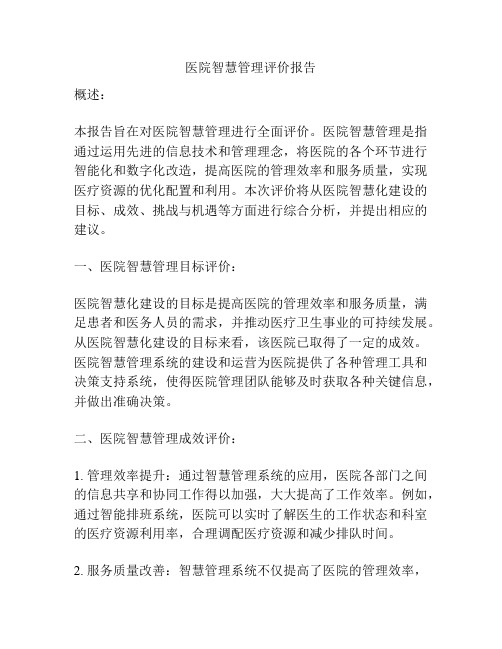 医院智慧管理评价报告

概述：

本报告旨在对医院智慧管理进行全面评价。医院智慧管理是指通过运用先进的信息技术和管理理念，将医院的各个环节进行智能化和数字化改造，提高医院的管理效率和服务质量，实现医疗资源的优化配置和利用。本次评价将从医院智慧化建设的目标、成效、挑战与机遇等方面进行综合分析，并提出相应的建议。

一、医院智慧管理目标评价：

医院智慧化建设的目标是提高医院的管理效率和服务质量，满足患者和医务人员的需求，并推动医疗卫生事业的可持续发展。从医院智慧化建设的目标来看，该医院已取得了一定的成效。医院智慧管理系统的建设和运营为医院提供了各种管理工具和决策支持系统，使得医院管理团队能够及时获取各种关键信息，并做出准确决策。

二、医院智慧管理成效评价：

1. 管理效率提升：通过智慧管理系统的应用，医院各部门之间的信息共享和协同工作得以加强，大大提高了工作效率。例如，通过智能排班系统，医院可以实时了解医生的工作状态和科室的医疗资源利用率，合理调配医疗资源和减少排队时间。

2. 服务质量改善：智慧管理系统不仅提高了医院的管理效率，